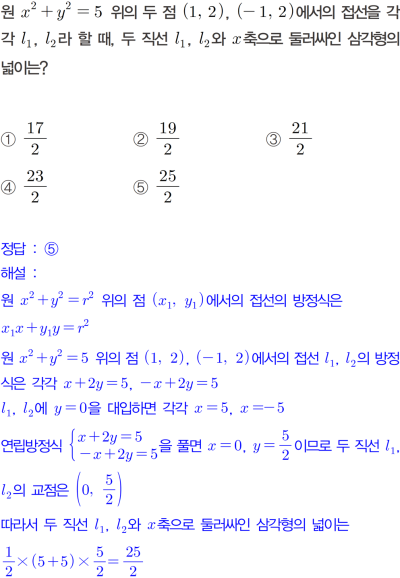 원 $x^2+y^2=5$ 위의 두 점 $(1, 2)$, $(-1, 2)$에서의 접선을 각각 $l_1$, $l_2$라 할 때, 두 직선 $l_1$, $l_2$와 $x$축으로 둘러싸인 삼각형의 넓이는?

① $\frac{17}{2}$ ② $\frac{19}{2}$ ③ $\frac{21}{2}$

④ $\frac{23}{2}$ ⑤ $\frac{25}{2}$

정답 : ⑤

해설 :

원 $x^2+y^2=r^2$ 위의 점 $(x_1, y_1)$에서의 접선의 방정식은

$x_1x+y_1y=r^2$

원 $x^2+y^2=5$ 위의 점 $(1, 2)$, $(-1, 2)$에서의 접선 $l_1$, $l_2$의 방정식은 각각 $x+2y=5$, $-x+2y=5$

$l_1$, $l_2$에 $y=0$을 대입하면 각각 $x=5$, $x=-5$

연립방정식 $\begin{cases} x+2y=5 \\ -x+2y=5 \end{cases}$을 풀면 $x=0$, $y=\frac{5}{2}$이므로 두 직선 $l_1$, $l_2$의 교점은 $\left(0, \frac{5}{2}\right)$

따라서 두 직선 $l_1$, $l_2$와 $x$축으로 둘러싸인 삼각형의 넓이는

$\frac{1}{2}\times(5+5)\times\frac{5}{2}=\frac{25}{2}$